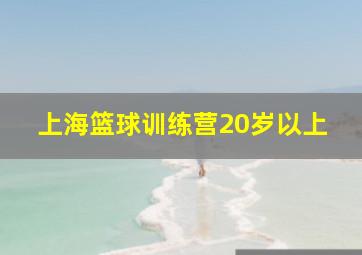 上海篮球训练营20岁以上